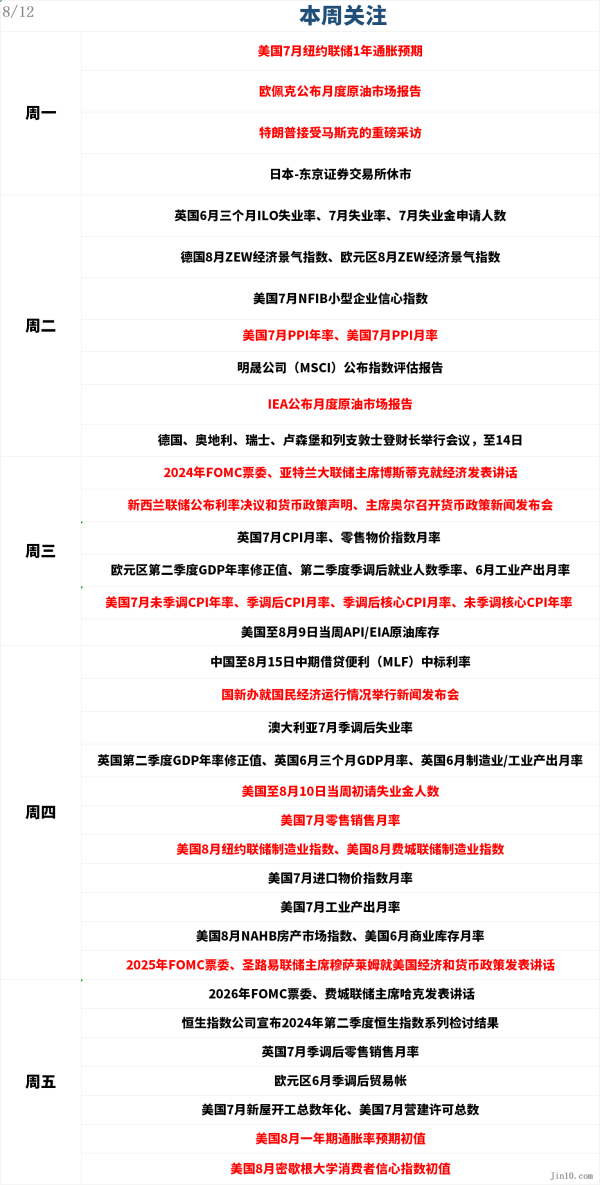 8/12

本周关注

| | |
|---|---|
| 周一 | 美国7月纽约联储1年通胀预期 |
| | 欧佩克公布月度原油市场报告 |
| | 特朗普接受马斯克的重磅采访 |
| | 日本-东京证券交易所休市 |
| 周二 | 英国6月三个月ILO失业率、7月失业率、7月失业金申请人数 |
| | 德国8月ZEW经济景气指数、欧元区8月ZEW经济景气指数 |
| | 美国7月NFIB小型企业信心指数 |
| | 美国7月PPI年率、美国7月PPI月率 |
| | 明晟公司（MSCI）公布指数评估报告 |
| | IEA公布月度原油市场报告 |
| | 德国、奥地利、瑞士、卢森堡和列支敦士登财长举行会议，至14日 |
| 周三 | 2024年FOMC票委、亚特兰大联储主席博斯蒂克就经济发表讲话 |
| | 新西兰联储公布利率决议和货币政策声明、主席奥尔召开货币政策新闻发布会 |
| | 英国7月CPI月率、零售物价指数月率 |
| | 欧元区第二季度GDP年率修正值、第二季度季调后就业人数季率、6月工业产出月率 |
| | 美国7月未季调CPI年率、季调后CPI月率、季调后核心CPI月率、未季调核心CPI年率 |
| | 美国至8月9日当周API/EIA原油库存 |
| 周四 | 中国至8月15日中期借贷便利（MLF）中标利率 |
| | 国新办就国民经济运行情况举行新闻发布会 |
| | 澳大利亚7月季调后失业率 |
| | 英国第二季度GDP年率修正值、英国6月三个月GDP月率、英国6月制造业/工业产出月率 |
| | 美国至8月10日当周初请失业金人数 |
| | 美国7月零售销售月率 |
| | 美国8月纽约联储制造业指数、美国8月费城联储制造业指数 |
| | 美国7月进口物价指数月率 |
| | 美国7月工业产出月率 |
| | 美国8月NAHB房产市场指数、美国6月商业库存月率 |
| | 2025年FOMC票委、圣路易联储主席穆萨莱姆就美国经济和货币政策发表讲话 |
| 周五 | 2026年FOMC票委、费城联储主席哈克发表讲话 |
| | 恒生指数公司宣布2024年第二季度恒生指数系列检讨结果 |
| | 英国7月季调后零售销售月率 |
| | 欧元区6月季调后贸易帐 |
| | 美国7月新屋开工总数年化、美国7月营建许可总数 |
| | 美国8月一年期通胀率预期初值 |
| | 美国8月密歇根大学消费者信心指数初值 |

jin10.com